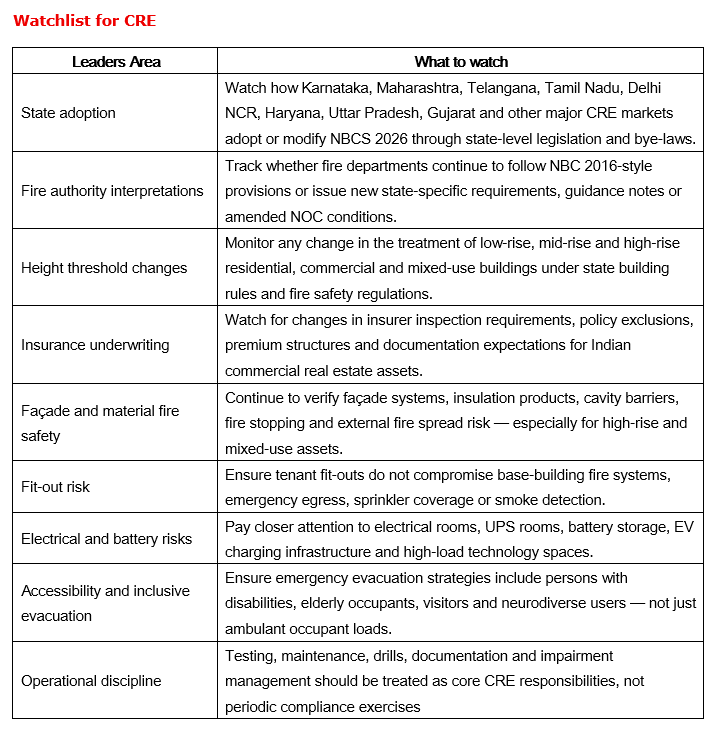 Watchlist for CRE

| Leaders Area | What to watch |
|---|---|
| State adoption | Watch how Karnataka, Maharashtra, Telangana, Tamil Nadu, Delhi NCR, Haryana, Uttar Pradesh, Gujarat and other major CRE markets adopt or modify NBCS 2026 through state-level legislation and bye-laws. |
| Fire authority interpretations | Track whether fire departments continue to follow NBC 2016-style provisions or issue new state-specific requirements, guidance notes or amended NOC conditions. |
| Height threshold changes | Monitor any change in the treatment of low-rise, mid-rise and high-rise residential, commercial and mixed-use buildings under state building rules and fire safety regulations. |
| Insurance underwriting | Watch for changes in insurer inspection requirements, policy exclusions, premium structures and documentation expectations for Indian commercial real estate assets. |
| Façade and material fire safety | Continue to verify façade systems, insulation products, cavity barriers, fire stopping and external fire spread risk — especially for high-rise and mixed-use assets. |
| Fit-out risk | Ensure tenant fit-outs do not compromise base-building fire systems, emergency egress, sprinkler coverage or smoke detection. |
| Electrical and battery risks | Pay closer attention to electrical rooms, UPS rooms, battery storage, EV charging infrastructure and high-load technology spaces. |
| Accessibility and inclusive evacuation | Ensure emergency evacuation strategies include persons with disabilities, elderly occupants, visitors and neurodiverse users — not just ambulant occupant loads. |
| Operational discipline | Testing, maintenance, drills, documentation and impairment management should be treated as core CRE responsibilities, not periodic compliance exercises |